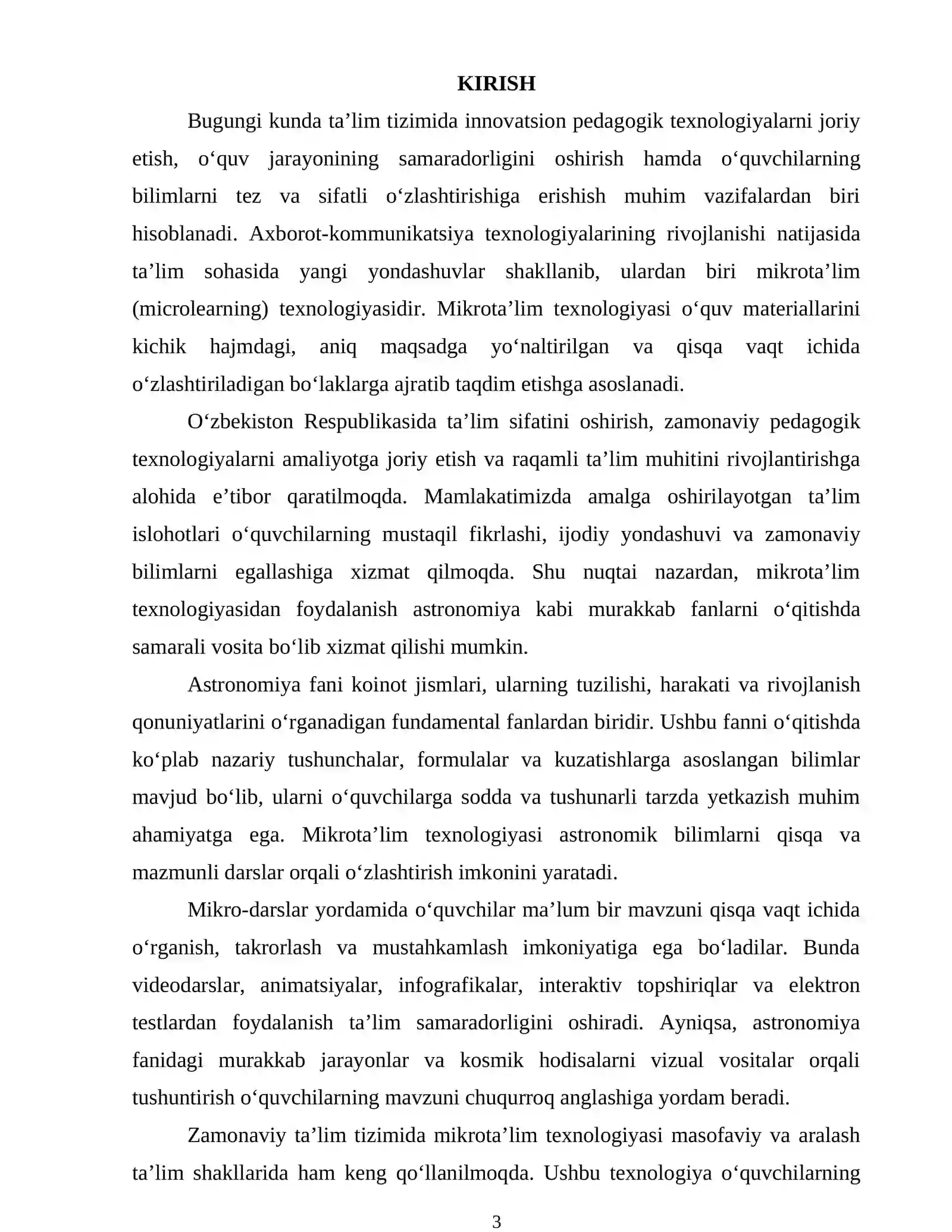 KIRISH

Bugungi kunda ta'lim tizimida innovatsion pedagogik texnologiyalarni joriy etish, o'quv jarayonining samaradorligini oshirish hamda o'quvchilarning bilimlarni tez va sifatli o'zlashtirishiga erishish muhim vazifalardan biri hisoblanadi. Axborot-kommunikatsiya texnologiyalarining rivojlanishi natijasida ta'lim sohasida yangi yondashuvlar shakllanib, ulardan biri mikrota'lim (microlearning) texnologiyasidir. Mikrota'lim texnologiyasi o'quv materiallarini kichik hajmdagi, aniq maqsadga yo'naltirilgan va qisqa vaqt ichida o'zlashtiriladigan bo'laklarga ajratib taqdim etishga asoslanadi.

O'zbekiston Respublikasida ta'lim sifatini oshirish, zamonaviy pedagogik texnologiyalarni amaliyotga joriy etish va raqamli ta'lim muhitini rivojlantirishga alohida e'tibor qaratilmoqda. Mamlakatimizda amalga oshirilayotgan ta'lim islohotlari o'quvchilarning mustaqil fikrlashi, ijodiy yondashuvi va zamonaviy bilimlarni egallashiga xizmat qilmoqda. Shu nuqtai nazardan, mikrota'lim texnologiyasidan foydalanish astronomiya kabi murakkab fanlarni o'qitishda samarali vosita bo'lib xizmat qilishi mumkin.

Astronomiya fani koinot jismlari, ularning tuzilishi, harakati va rivojlanish qonuniyatlarini o'rganadigan fundamental fanlardan biridir. Ushbu fanni o'qitishda ko'plab nazariy tushunchalar, formulalar va kuzatishlarga asoslangan bilimlar mavjud bo'lib, ularni o'quvchilarga sodda va tushunarli tarzda yetkazish muhim ahamiyatga ega. Mikrota'lim texnologiyasi astronomik bilimlarni qisqa va mazmunli darslar orqali o'zlashtirish imkonini yaratadi.

Mikro-darslar yordamida o'quvchilar ma'lum bir mavzuni qisqa vaqt ichida o'rganish, takrorlash va mustahkamlash imkoniyatiga ega bo'ladilar. Bunda videodarslar, animatsiyalar, infografikalar, interaktiv topshiriqlar va elektron testlardan foydalanish ta'lim samaradorligini oshiradi. Ayniqsa, astronomiya fanidagi murakkab jarayonlar va kosmik hodisalarni vizual vositalar orqali tushuntirish o'quvchilarning mavzuni chuqurroq anglashiga yordam beradi.

Zamonaviy ta'lim tizimida mikrota'lim texnologiyasi masofaviy va aralash ta'lim shakllarida ham keng qo'llanilmoqda. Ushbu texnologiya o'quvchilarning

3